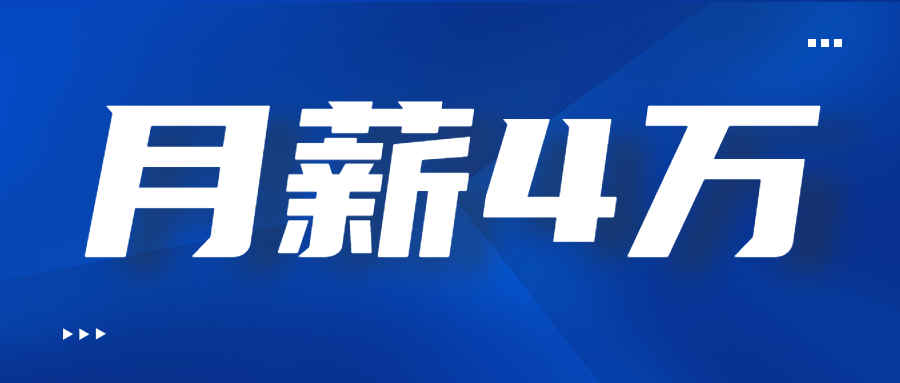 月薪4万